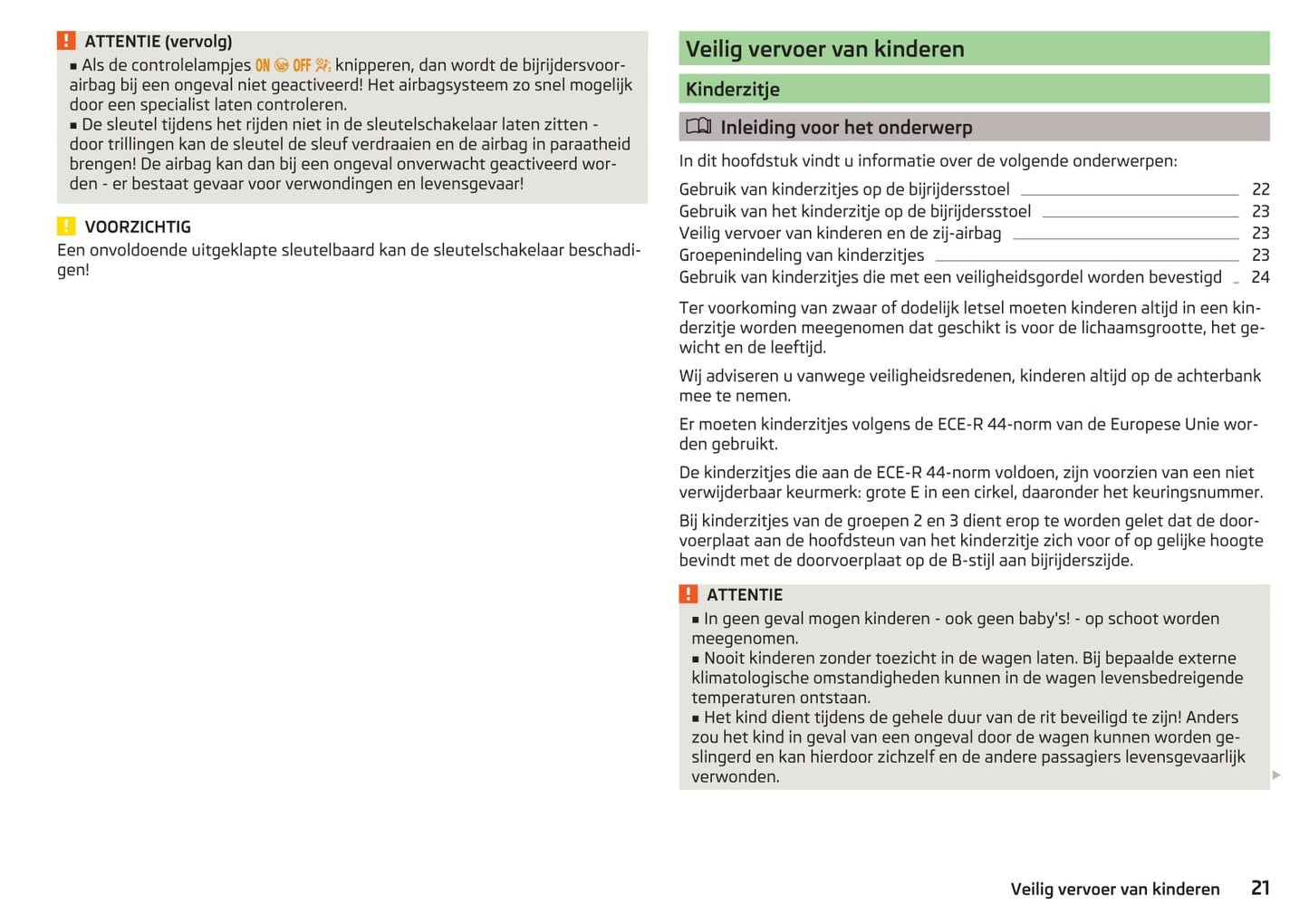 ATTENTIE (vervolg)

■ Als de controlelampjes ON OFF knipperen, dan wordt de bijrijdersvoorairbag bij een ongeval niet geactiveerd! Het airbagsysteem zo snel mogelijk door een specialist laten controleren.
■ De sleutel tijdens het rijden niet in de sleutelschakelaar laten zitten - door trillingen kan de sleutel de sleuf verdraaien en de airbag in paraatheid brengen! De airbag kan dan bij een ongeval onverwacht geactiveerd worden - er bestaat gevaar voor verwondingen en levensgevaar!

VOORZICHTIG

Een onvoldoende uitgeklapte sleutelbaard kan de sleutelschakelaar beschadigen!

Veilig vervoer van kinderen

Kinderzitje

Inleiding voor het onderwerp

In dit hoofdstuk vindt u informatie over de volgende onderwerpen:

Gebruik van kinderzitjes op de bijrijdersstoel 22
Gebruik van het kinderzitje op de bijrijdersstoel 23
Veilig vervoer van kinderen en de zij-airbag 23
Groepenindeling van kinderzitjes 23
Gebruik van kinderzitjes die met een veiligheidsgordel worden bevestigd 24

Ter voorkoming van zwaar of dodelijk letsel moeten kinderen altijd in een kinderzitje worden meegenomen dat geschikt is voor de lichaamsgrootte, het gewicht en de leeftijd.

Wij adviseren u vanwege veiligheidsredenen, kinderen altijd op de achterbank mee te nemen.

Er moeten kinderzitjes volgens de ECE-R 44-norm van de Europese Unie worden gebruikt.

De kinderzitjes die aan de ECE-R 44-norm voldoen, zijn voorzien van een niet verwijderbaar keurmerk: grote E in een cirkel, daaronder het keuringsnummer.

Bij kinderzitjes van de groepen 2 en 3 dient erop te worden gelet dat de doorvoerplaat aan de hoofdsteun van het kinderzitje zich voor of op gelijke hoogte bevindt met de doorvoerplaat op de B-stijl aan bijrijderszijde.

ATTENTIE

■ In geen geval mogen kinderen - ook geen baby's! - op schoot worden meegenomen.
■ Nooit kinderen zonder toezicht in de wagen laten. Bij bepaalde externe klimatologische omstandigheden kunnen in de wagen levensbedreigende temperaturen ontstaan.
■ Het kind dient tijdens de gehele duur van de rit beveiligd te zijn! Anders zou het kind in geval van een ongeval door de wagen kunnen worden geslingerd en kan hierdoor zichzelf en de andere passagiers levensgevaarlijk verwonden.

Veilig vervoer van kinderen 21